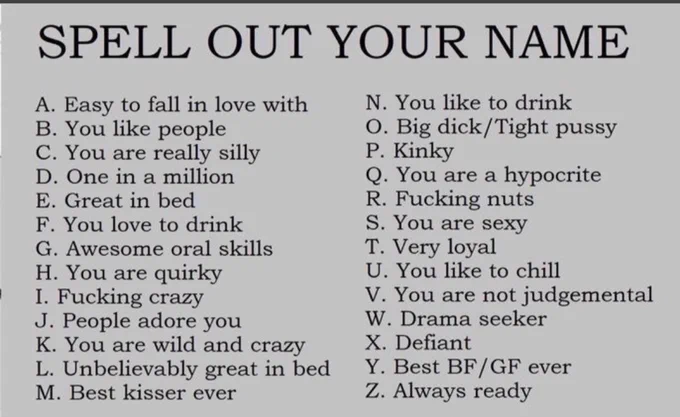 SPELL OUT YOUR NAME

A. Easy to fall in love with
B. You like people
C. You are really silly
D. One in a million
E. Great in bed
F. You love to drink
G. Awesome oral skills
H. You are quirky
I. Fucking crazy
J. People adore you
K. You are wild and crazy
L. Unbelievably great in bed
M. Best kisser ever

N. You like to drink
O. Big dick/Tight pussy
P. Kinky
Q. You are a hypocrite
R. Fucking nuts
S. You are sexy
T. Very loyal
U. You like to chill
V. You are not judgemental
W. Drama seeker
X. Defiant
Y. Best BF/GF ever
Z. Always ready